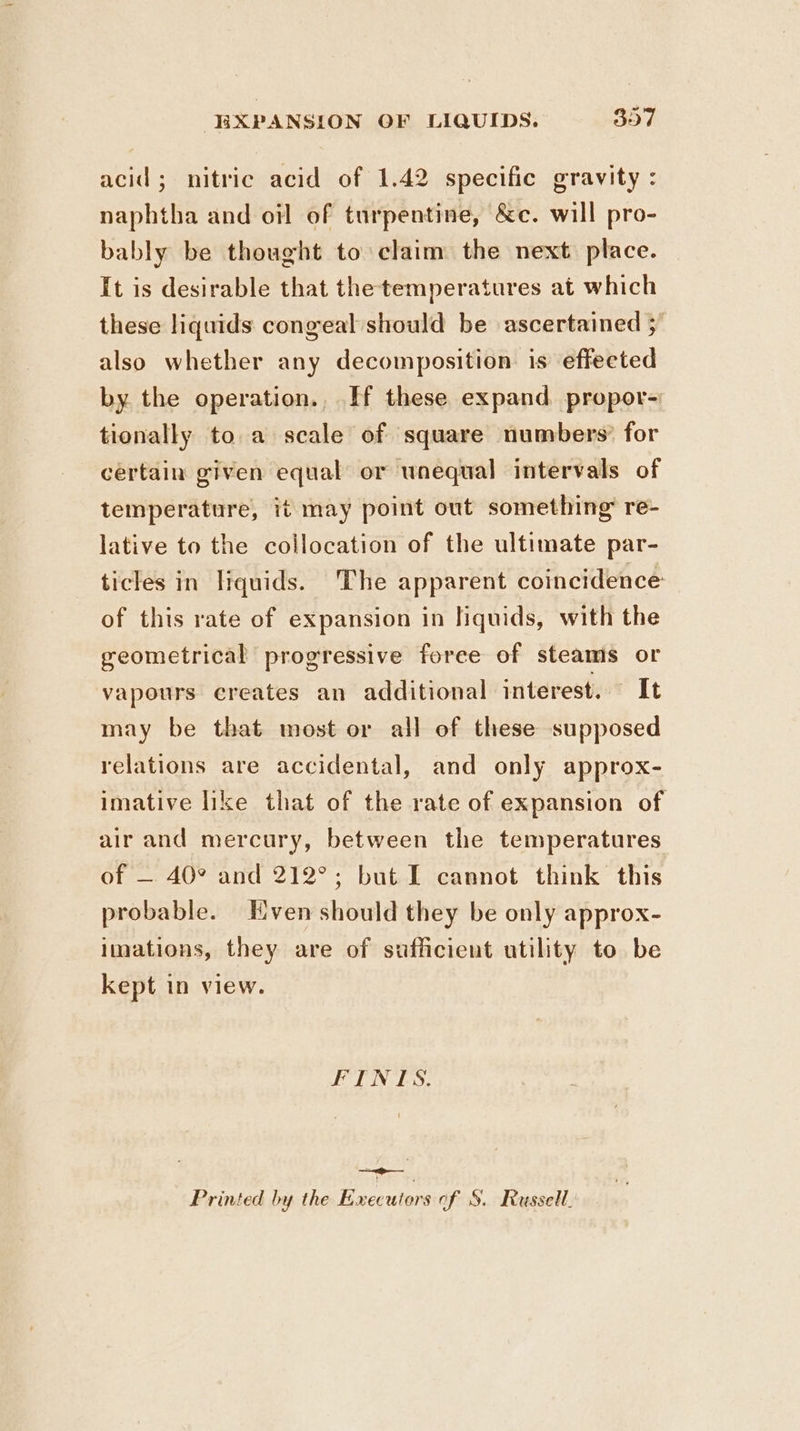 EXPANSION OF LIQUIDS. 357

acid; nitric acid of 1.42 specific gravity: naphtha and oil of turpentine, &c. will probably be thought to claim the next place. It is desirable that the temperatures at which these liquids congeal should be ascertained; also whether any decomposition is effected by the operation. If these expand proportionally to a scale of square numbers for certain given equal or unequal intervals of temperature, it may point out something relative to the collocation of the ultimate particles in liquids. The apparent coincidence of this rate of expansion in liquids, with the geometrical progressive force of steams or vapours creates an additional interest. It may be that most or all of these supposed relations are accidental, and only approximative like that of the rate of expansion of air and mercury, between the temperatures of — 40° and 212°; but I cannot think this probable. Even should they be only approximations, they are of sufficient utility to be kept in view.

FINIS.

Printed by the Executors of S. Russell.